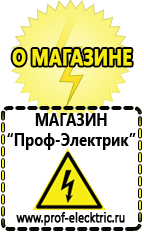 О МАГАЗИНЕ

МАГАЗИН
“Проф-Электрик”

www.prof-electric.ru